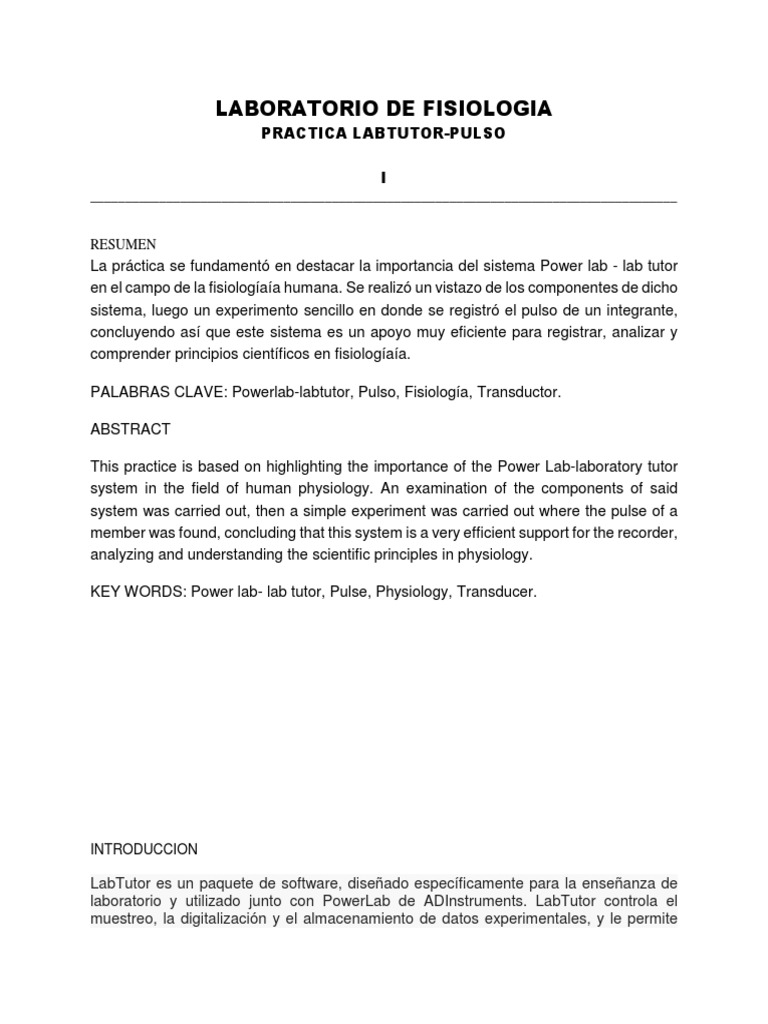 LABORATORIO DE FISIOLOGIA
PRACTICA LABTUTOR-PULSO

I

RESUMEN
La práctica se fundamentó en destacar la importancia del sistema Power lab - lab tutor en el campo de la fisiologíaía humana. Se realizó un vistazo de los componentes de dicho sistema, luego un experimento sencillo en donde se registró el pulso de un integrante, concluyendo así que este sistema es un apoyo muy eficiente para registrar, analizar y comprender principios científicos en fisiologíaía.

PALABRAS CLAVE: Powerlab-labtutor, Pulso, Fisiología, Transductor.

ABSTRACT

This practice is based on highlighting the importance of the Power Lab-laboratory tutor system in the field of human physiology. An examination of the components of said system was carried out, then a simple experiment was carried out where the pulse of a member was found, concluding that this system is a very efficient support for the recorder, analyzing and understanding the scientific principles in physiology.

KEY WORDS: Power lab- lab tutor, Pulse, Physiology, Transducer.

INTRODUCCION

LabTutor es un paquete de software, diseñado específicamente para la enseñanza de laboratorio y utilizado junto con PowerLab de ADInstruments. LabTutor controla el muestreo, la digitalización y el almacenamiento de datos experimentales, y le permite